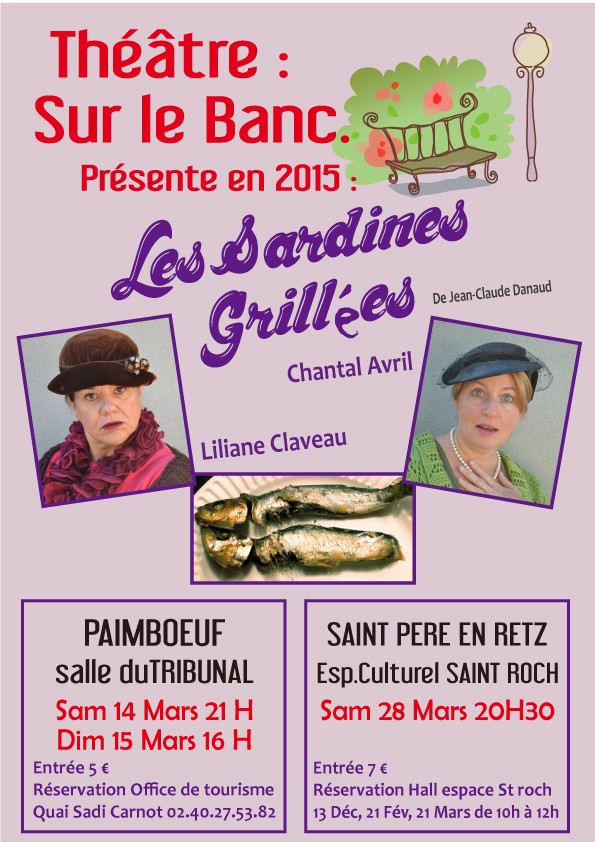 Théâtre :
Sur le Banc.
Présente en 2015 :

Les Sardines Grillées

De Jean-Claude Danaud

Chantal Avril

Liliane Claveau

PAIMBOEUF
salle duTRIBUNAL
Sam 14 Mars 21 H
Dim 15 Mars 16 H
Entrée 5 €
Réservation Office de tourisme
Quai Sadi Carnot 02.40.27.53.82

SAINT PERE EN RETZ
Esp.Culturel SAINT ROCH
Sam 28 Mars 20H30
Entrée 7 €
Réservation Hall espace St roch
13 Déc, 21 Fév, 21 Mars de 10h à 12h